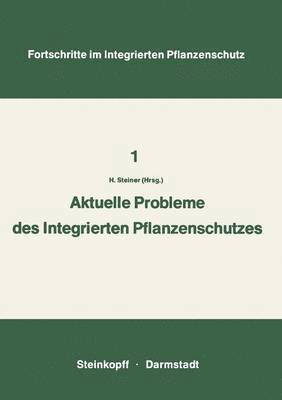 Fortschritte im Integrierten Pflanzenschutz

1

H. Steiner (Hrsg.)

Aktuelle Probleme des Integrierten Pflanzenschutzes

Steinkopff · Darmstadt